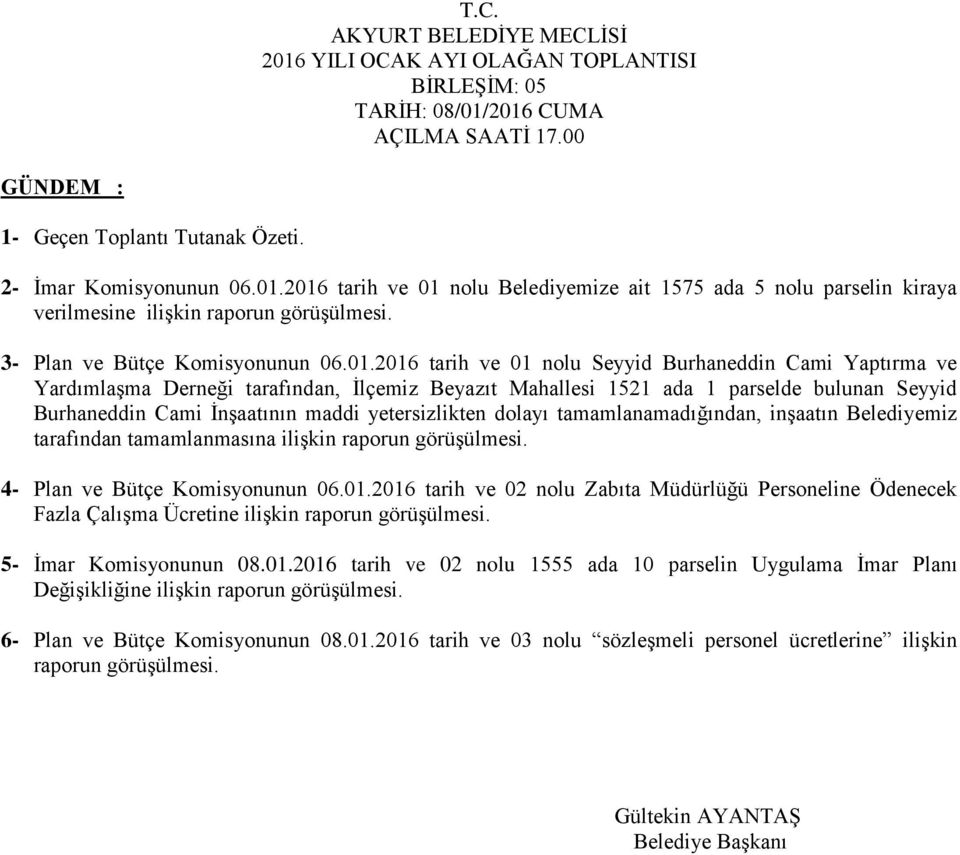 T.C.
AKYURT BELEDİYE MECLİSİ
2016 YILI OCAK AYI OLAĞAN TOPLANTISI
BİRLEŞİM: 05
TARİH: 08/01/2016 CUMA
AÇILMA SAATİ 17.00

GÜNDEM :

1- Geçen Toplantı Tutanak Özeti.

2- İmar Komisyonunun 06.01.2016 tarih ve 01 nolu Belediyemize ait 1575 ada 5 nolu parselin kiraya verilmesine ilişkin raporun görüşülmesi.

3- Plan ve Bütçe Komisyonunun 06.01.2016 tarih ve 01 nolu Seyyid Burhaneddin Cami Yaptırma ve Yardımlaşma Derneği tarafından, İlçemiz Beyazıt Mahallesi 1521 ada 1 parselde bulunan Seyyid Burhaneddin Cami İnşaatının maddi yetersizlikten dolayı tamamlanamadığından, inşaatın Belediyemiz tarafından tamamlanmasına ilişkin raporun görüşülmesi.

4- Plan ve Bütçe Komisyonunun 06.01.2016 tarih ve 02 nolu Zabıta Müdürlüğü Personeline Ödenecek Fazla Çalışma Ücretine ilişkin raporun görüşülmesi.

5- İmar Komisyonunun 08.01.2016 tarih ve 02 nolu 1555 ada 10 parselin Uygulama İmar Planı Değişikliğine ilişkin raporun görüşülmesi.

6- Plan ve Bütçe Komisyonunun 08.01.2016 tarih ve 03 nolu “sözleşmeli personel ücretlerine” ilişkin raporun görüşülmesi.

Gültekin AYANTAŞ
Belediye Başkanı